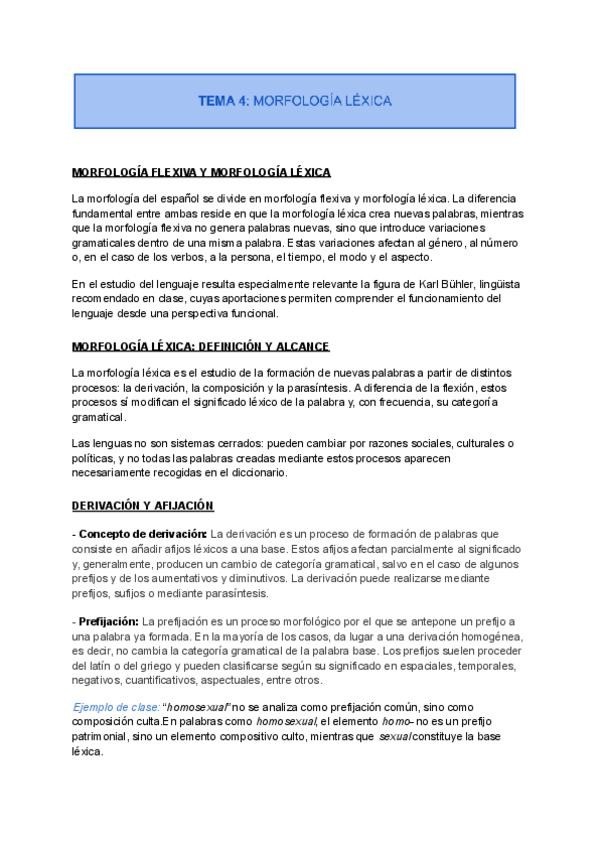 TEMA 4: MORFOLOGÍA LÉXICA

MORFOLOGÍA FLEXIVA Y MORFOLOGÍA LÉXICA

La morfología del español se divide en morfología flexiva y morfología léxica. La diferencia fundamental entre ambas reside en que la morfología léxica crea nuevas palabras, mientras que la morfología flexiva no genera palabras nuevas, sino que introduce variaciones gramaticales dentro de una misma palabra. Estas variaciones afectan al género, al número o, en el caso de los verbos, a la persona, el tiempo, el modo y el aspecto.

En el estudio del lenguaje resulta especialmente relevante la figura de Karl Bühler, lingüista recomendado en clase, cuyas aportaciones permiten comprender el funcionamiento del lenguaje desde una perspectiva funcional.

MORFOLOGÍA LÉXICA: DEFINICIÓN Y ALCANCE

La morfología léxica es el estudio de la formación de nuevas palabras a partir de distintos procesos: la derivación, la composición y la parasíntesis. A diferencia de la flexión, estos procesos sí modifican el significado léxico de la palabra y, con frecuencia, su categoría gramatical.

Las lenguas no son sistemas cerrados: pueden cambiar por razones sociales, culturales o políticas, y no todas las palabras creadas mediante estos procesos aparecen necesariamente recogidas en el diccionario.

DERIVACIÓN Y AFIJACIÓN

- Concepto de derivación: La derivación es un proceso de formación de palabras que consiste en añadir afijos léxicos a una base. Estos afijos afectan parcialmente al significado y, generalmente, producen un cambio de categoría gramatical, salvo en el caso de algunos prefijos y de los aumentativos y diminutivos. La derivación puede realizarse mediante prefijos, sufijos o mediante parasíntesis.

- Prefijación: La prefijación es un proceso morfológico por el que se antepone un prefijo a una palabra ya formada. En la mayoría de los casos, da lugar a una derivación homogénea, es decir, no cambia la categoría gramatical de la palabra base. Los prefijos suelen proceder del latín o del griego y pueden clasificarse según su significado en espaciales, temporales, negativos, cuantificativos, aspectuales, entre otros.

Ejemplo de clase: "homosexual" no se analiza como prefijación común, sino como composición culta.En palabras como homosexual, el elemento homo- no es un prefijo patrimonial, sino un elemento compositivo culto, mientras que sexual constituye la base léxica.